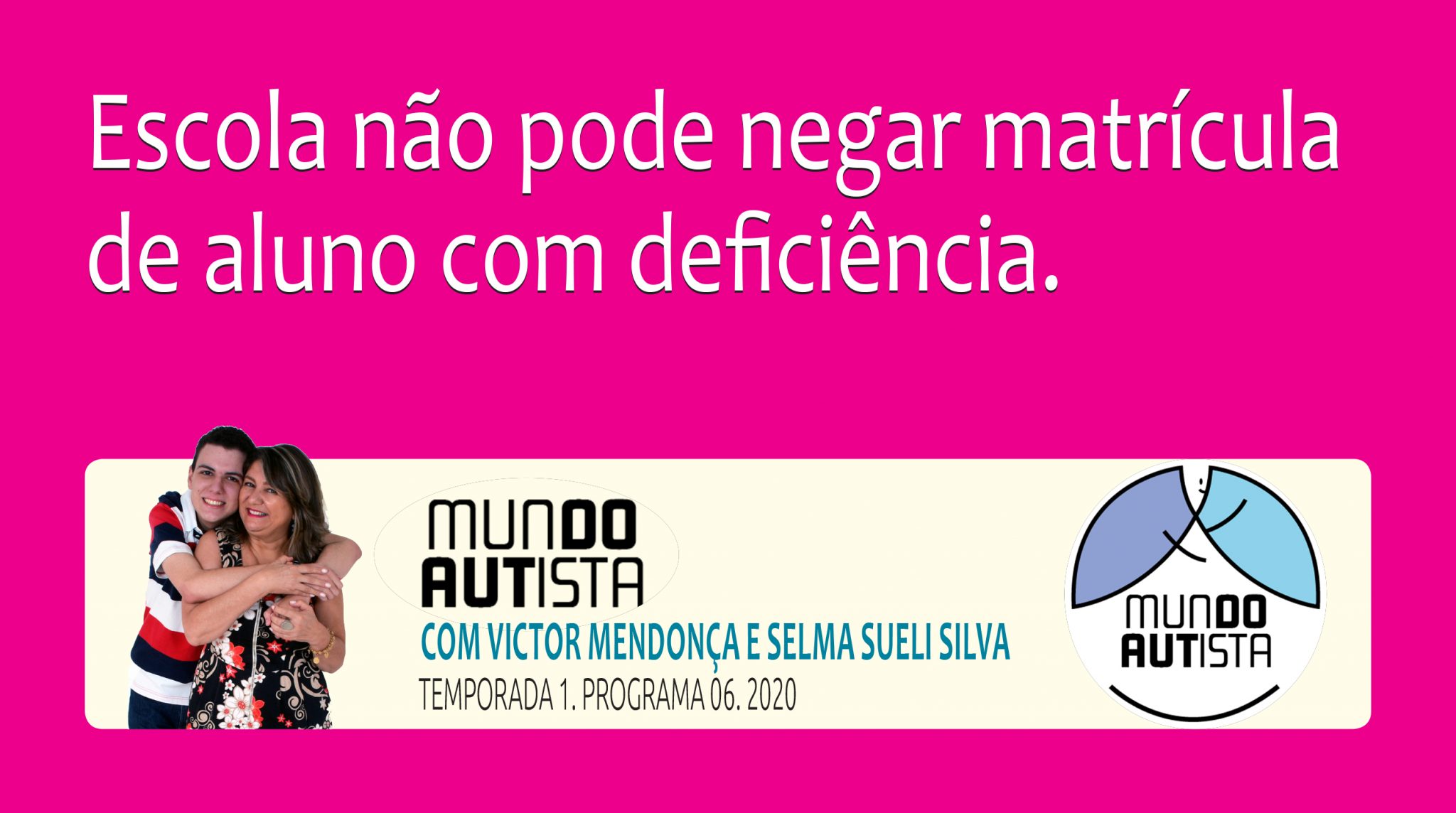 Escola não pode negar matrícula de aluno com deficiência.

MUNDO AUTISTA
COM VICTOR MENDONÇA E SELMA SUELI SILVA
TEMPORADA 1. PROGRAMA 06. 2020

MUNDO AUTISTA